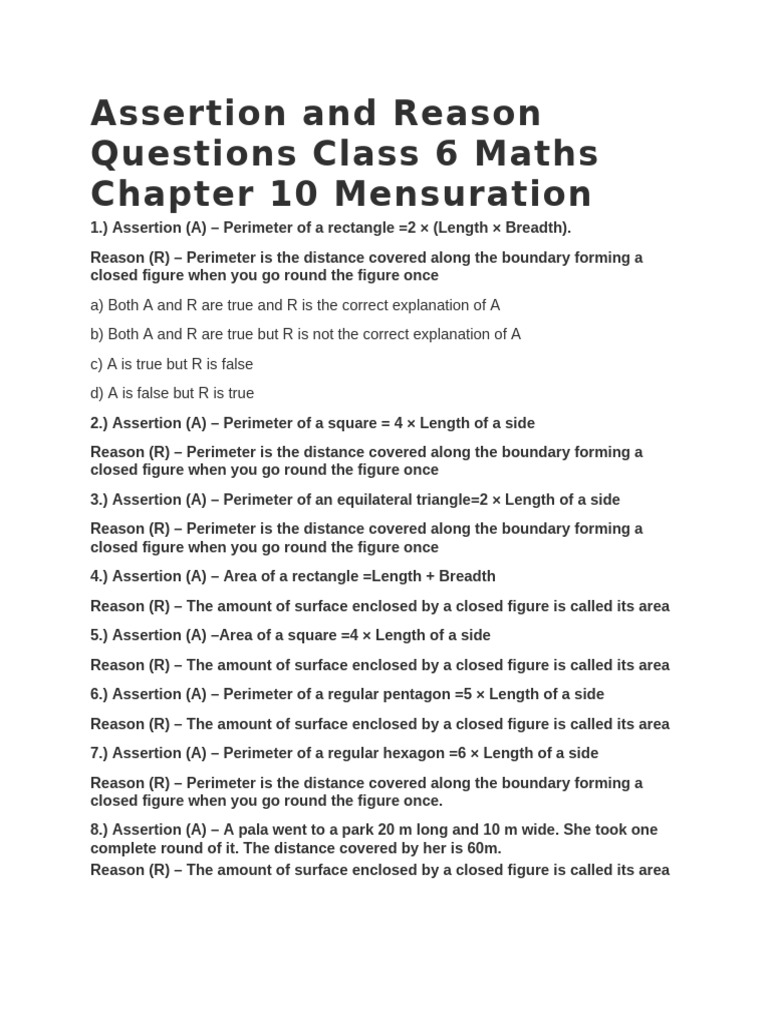 Assertion and Reason Questions Class 6 Maths Chapter 10 Mensuration

1.) Assertion (A) – Perimeter of a rectangle =2 × (Length × Breadth).

Reason (R) – Perimeter is the distance covered along the boundary forming a closed figure when you go round the figure once

a) Both A and R are true and R is the correct explanation of A

b) Both A and R are true but R is not the correct explanation of A

c) A is true but R is false

d) A is false but R is true

2.) Assertion (A) – Perimeter of a square = 4 × Length of a side

Reason (R) – Perimeter is the distance covered along the boundary forming a closed figure when you go round the figure once

3.) Assertion (A) – Perimeter of an equilateral triangle=2 × Length of a side

Reason (R) – Perimeter is the distance covered along the boundary forming a closed figure when you go round the figure once

4.) Assertion (A) – Area of a rectangle =Length + Breadth

Reason (R) – The amount of surface enclosed by a closed figure is called its area

5.) Assertion (A) –Area of a square =4 × Length of a side

Reason (R) – The amount of surface enclosed by a closed figure is called its area

6.) Assertion (A) – Perimeter of a regular pentagon =5 × Length of a side

Reason (R) – The amount of surface enclosed by a closed figure is called its area

7.) Assertion (A) – Perimeter of a regular hexagon =6 × Length of a side

Reason (R) – Perimeter is the distance covered along the boundary forming a closed figure when you go round the figure once.

8.) Assertion (A) – A pala went to a park 20 m long and 10 m wide. She took one complete round of it. The distance covered by her is 60m.

Reason (R) – The amount of surface enclosed by a closed figure is called its area